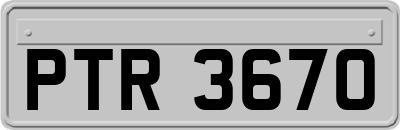 PTR 3670